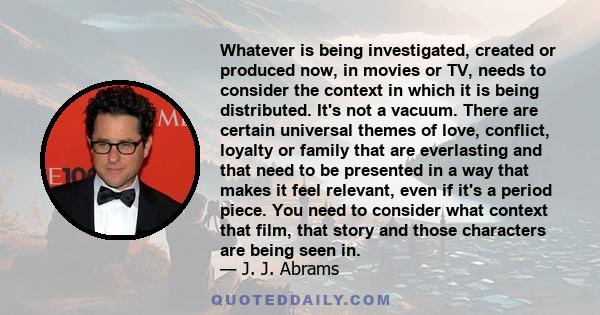 Whatever is being investigated, created or produced now, in movies or TV, needs to consider the context in which it is being distributed. It's not a vacuum. There are certain universal themes of love, conflict, loyalty or family that are everlasting and that need to be presented in a way that makes it feel relevant, even if it's a period piece. You need to consider what context that film, that story and those characters are being seen in.
— J. J. Abrams

QUOTEDDAILY.COM